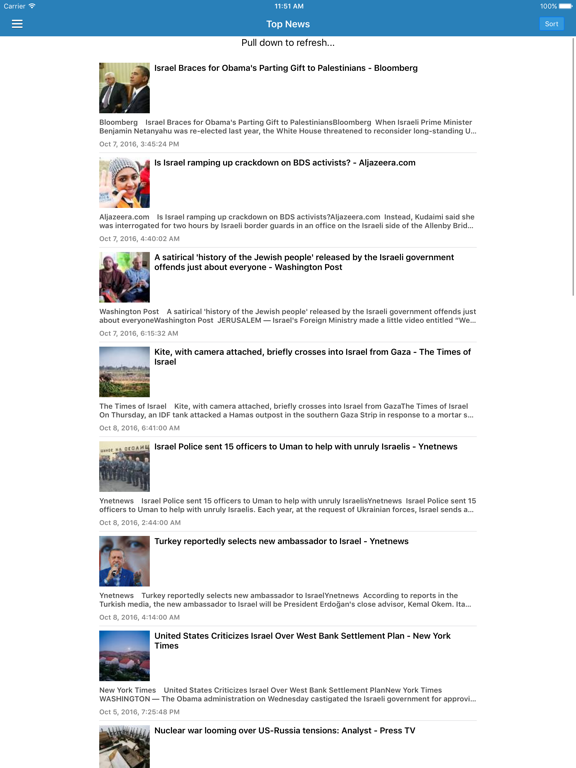 Carrier 11:51 AM 100%

Top News

Sort

Pull down to refresh...

Israel Braces for Obama's Parting Gift to Palestinians - Bloomberg

Bloomberg Israel Braces for Obama's Parting Gift to PalestiniansBloomberg When Israeli Prime Minister Benjamin Netanyahu was re-elected last year, the White House threatened to reconsider long-standing U...

Oct 7, 2016, 3:45:24 PM

Is Israel ramping up crackdown on BDS activists? - Aljazeera.com

Aljazeera.com Is Israel ramping up crackdown on BDS activists?Aljazeera.com Instead, Kudaimi said she was interrogated for two hours by Israeli border guards in an office on the Israeli side of the Allenby Brid...

Oct 7, 2016, 4:40:02 AM

A satirical 'history of the Jewish people' released by the Israeli government offends just about everyone - Washington Post

Washington Post A satirical 'history of the Jewish people' released by the Israeli government offends just about everyoneWashington Post JERUSALEM — Israel's Foreign Ministry made a little video entitled "We...

Oct 7, 2016, 6:15:32 AM

Kite, with camera attached, briefly crosses into Israel from Gaza - The Times of Israel

The Times of Israel Kite, with camera attached, briefly crosses into Israel from GazaThe Times of Israel On Thursday, an IDF tank attacked a Hamas outpost in the southern Gaza Strip in response to a mortar s...

Oct 8, 2016, 6:41:00 AM

Israel Police sent 15 officers to Uman to help with unruly Israelis - Ynetnews

Ynetnews Israel Police sent 15 officers to Uman to help with unruly IsraelisYnetnews Israel Police sent 15 officers to Uman to help with unruly Israelis. Each year, at the request of Ukrainian forces, Israel sends a...

Oct 8, 2016, 2:44:00 AM

Turkey reportedly selects new ambassador to Israel - Ynetnews

Ynetnews Turkey reportedly selects new ambassador to IsraelYnetnews According to reports in the Turkish media, the new ambassador to Israel will be President Erdoğan's close advisor, Kemal Okem. Ita...

Oct 8, 2016, 4:14:00 AM

United States Criticizes Israel Over West Bank Settlement Plan - New York Times

New York Times United States Criticizes Israel Over West Bank Settlement PlanNew York Times WASHINGTON — The Obama administration on Wednesday castigated the Israeli government for approvi...

Oct 5, 2016, 7:25:48 PM

Nuclear war looming over US-Russia tensions: Analyst - Press TV